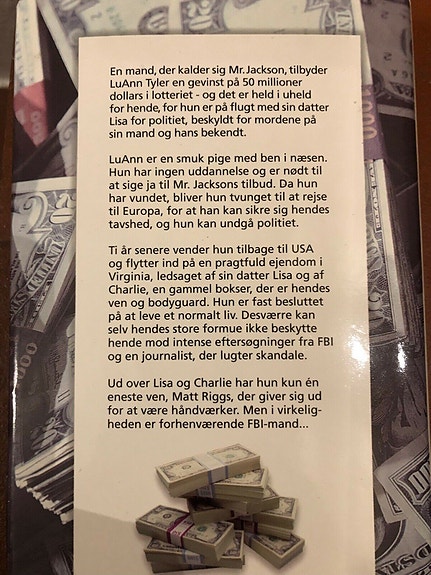 En mand, der kalder sig Mr. Jackson, tilbyder LuAnn Tyler en gevinst på 50 millioner dollars i lotteriet - og det er held i uheld for hende, for hun er på flugt med sin datter Lisa for politiet, beskyldt for mordene på sin mand og hans bekendt.

LuAnn er en smuk pige med ben i næsen. Hun har ingen uddannelse og er nødt til at sige ja til Mr. Jacksons tilbud. Da hun har vundet, bliver hun tvunget til at rejse til Europa, for at han kan sikre sig hendes tavshed, og hun kan undgå politiet.

Ti år senere vender hun tilbage til USA og flytter ind på en pragtfuld ejendom i Virginia, ledsaget af sin datter Lisa og af Charlie, en gammel bokser, der er hendes ven og bodyguard. Hun er fast besluttet på at leve et normalt liv. Desværre kan selv hendes store formue ikke beskytte hende mod intense eftersøgninger fra FBI og en journalist, der lugter skandale.

Ud over Lisa og Charlie har hun kun én eneste ven, Matt Riggs, der giver sig ud for at være håndværker. Men i virkeligheden er forhenværende FBI-mand...